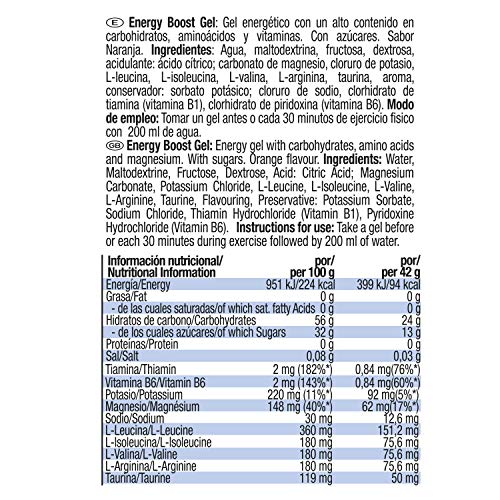 E **Energy Boost Gel**: Gel energético con un alto contenido en carbohidratos, aminoácidos y vitaminas. Con azúcares. Sabor Naranja. **Ingredientes**: Agua, maltodextrina, fructosa, dextrosa, acidulante: ácido cítrico; carbonato de magnesio, cloruro de potasio, L-leucina, L-isoleucina, L-valina, L-arginina, taurina, aroma, conservador: sorbato potásico; cloruro de sodio, clorhidrato de tiamina (vitamina B1), clorhidrato de piridoxina (vitamina B6). **Modo de empleo:** Tomar un gel antes o cada 30 minutos de ejercicio fisico con 200 ml de agua.

GB **Energy Boost Gel:** Energy gel with carbohydrates, amino acids and magnesium. With sugars. Orange flavour. **Ingredients:** Water, Maltodextrine, Fructose, Dextrose, Acid: Citric Acid; Magnesium Carbonate, Potassium Chloride, L-Leucine, L-Isoleucine, L-Valine, L-Arginine, Taurine, Flavouring, Preservative: Potassium Sorbate, Sodium Chloride, Thiamin Hydrochloride (Vitamin B1), Pyridoxine Hydrochloride (Vitamin B6). **Instructions for use:** Take a gel before or each 30 minutes during exercise followed by 200 ml of water.

| Información nutricional/ Nutritional Information | por/ per 100 g | por/ per 42 g |
|---|---|---|
| Energía/Energy | 951 kJ/224 kcal | 399 kJ/94 kcal |
| Grasa/Fat | 0 g | 0 g |
| - de las cuales saturadas/of which sat. fatty Acids | 0 g | 0 g |
| Hidratos de carbono/Carbohydrates | 56 g | 24 g |
| - de los cuales azúcares/of which Sugars | 32 g | 13 g |
| Proteínas/Protein | 0 g | 0 g |
| Sal/Salt | 0,08 g | 0,03 g |
| Tiamina/Thiamin | 2 mg (182%*) | 0,84 mg(76%*) |
| Vitamina B6/Vitamin B6 | 2 mg (143%*) | 0,84 mg(60%*) |
| Potasio/Potassium | 220 mg (11%*) | 92 mg(5%*) |
| Magnesio/Magnésium | 148 mg (40%*) | 62 mg(17%*) |
| Sodio/Sodium | 30 mg | 12,6 mg |
| L-Leucina/L-Leucine | 360 mg | 151,2 mg |
| L-Isoleucina/L-Isoleucine | 180 mg | 75,6 mg |
| L-Valina/L-Valine | 180 mg | 75,6 mg |
| L-Arginina/L-Arginine | 180 mg | 75,6 mg |
| Taurina/Taurine | 119 mg | 50 mg |